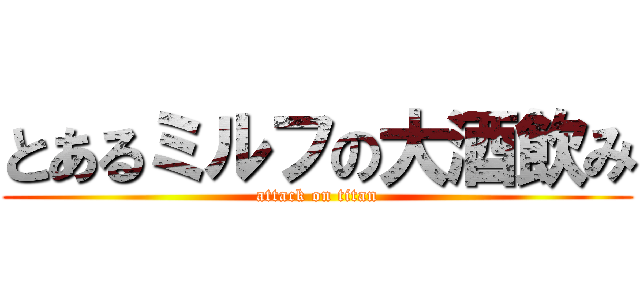 とあるミルフの大酒飲み
attack on titan